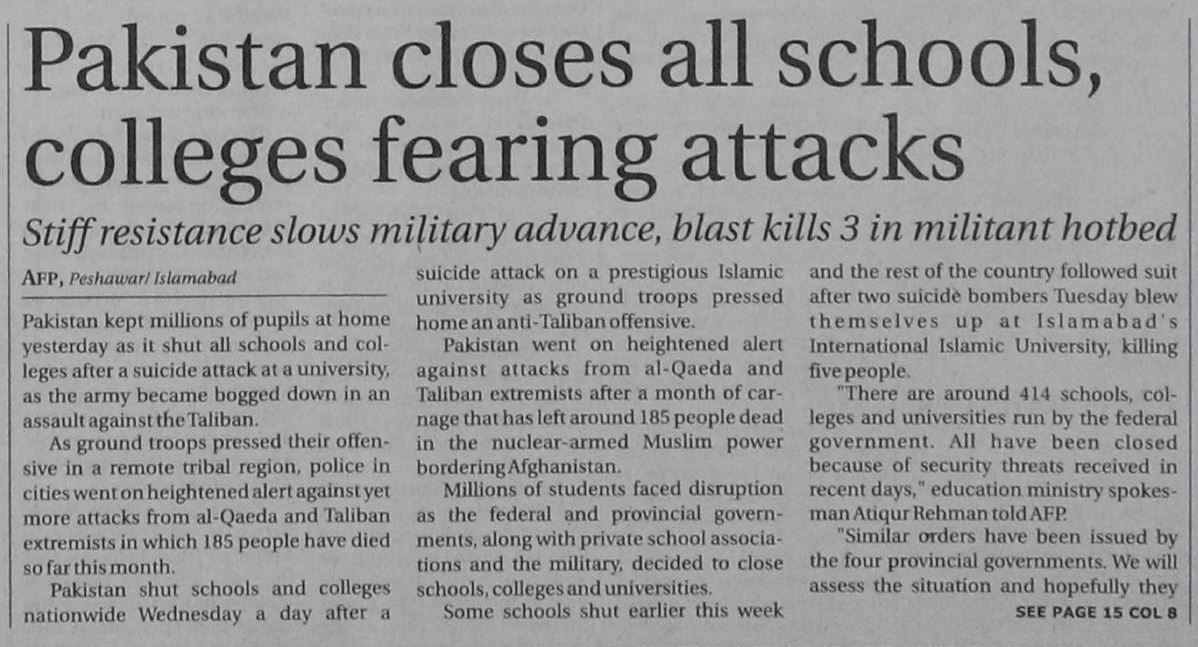 Pakistan closes all schools, colleges fearing attacks

Stiff resistance slows military advance, blast kills 3 in militant hotbed

AFP, Peshawar/ Islamabad

Pakistan kept millions of pupils at home yesterday as it shut all schools and colleges after a suicide attack at a university, as the army became bogged down in an assault against the Taliban.

As ground troops pressed their offensive in a remote tribal region, police in cities went on heightened alert against yet more attacks from al-Qaeda and Taliban extremists in which 185 people have died so far this month.

Pakistan shut schools and colleges nationwide Wednesday a day after a suicide attack on a prestigious Islamic university as ground troops pressed home an anti-Taliban offensive.

Pakistan went on heightened alert against attacks from al-Qaeda and Taliban extremists after a month of carnage that has left around 185 people dead in the nuclear-armed Muslim power bordering Afghanistan.

Millions of students faced disruption as the federal and provincial governments, along with private school associations and the military, decided to close schools, colleges and universities.

Some schools shut earlier this week and the rest of the country followed suit after two suicide bombers Tuesday blew themselves up at Islamabad's International Islamic University, killing five people.

"There are around 414 schools, colleges and universities run by the federal government. All have been closed because of security threats received in recent days," education ministry spokesman Atiqur Rehman told AFP.

"Similar orders have been issued by the four provincial governments. We will assess the situation and hopefully they

SEE PAGE 15 COL 8